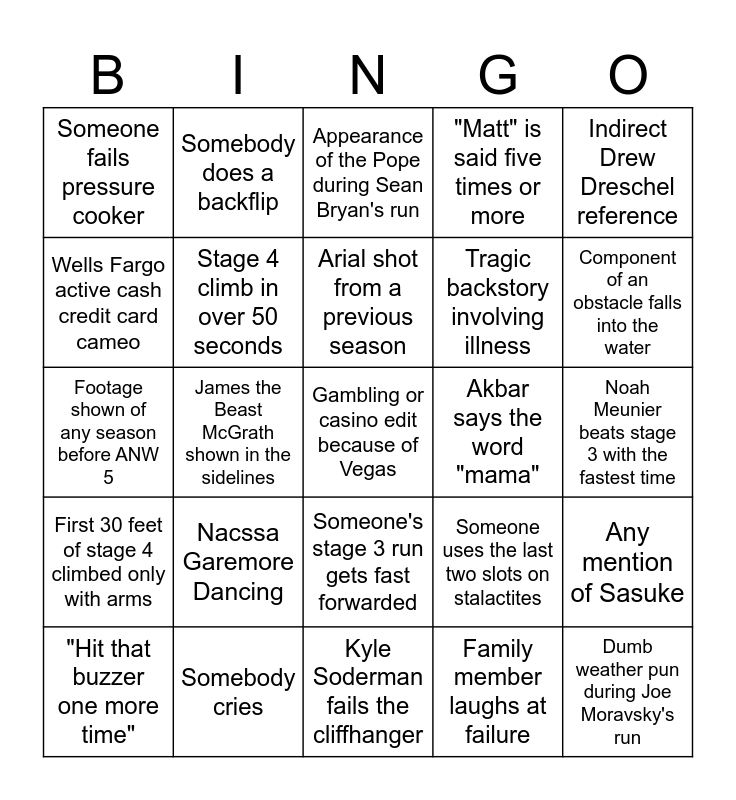 | B | I | N | G | O |
|---|---|---|---|---|
| Someone fails pressure cooker | Somebody does a backflip | Appearance of the Pope during Sean Bryan's run | "Matt" is said five times or more | Indirect Drew Dreschel reference |
| Wells Fargo active cash credit card cameo | Stage 4 climb in over 50 seconds | Arial shot from a previous season | Tragic backstory involving illness | Component of an obstacle falls into the water |
| Footage shown of any season before ANW 5 | James the Beast McGrath shown in the sidelines | Gambling or casino edit because of Vegas | Akbar says the word "mama" | Noah Meunier beats stage 3 with the fastest time |
| First 30 feet of stage 4 climbed only with arms | Nacssa Garemore Dancing | Someone's stage 3 run gets fast forwarded | Someone uses the last two slots on stalactites | Any mention of Sasuke |
| "Hit that buzzer one more time" | Somebody cries | Kyle Soderman fails the cliffhanger | Family member laughs at failure | Dumb weather pun during Joe Moravsky's run |